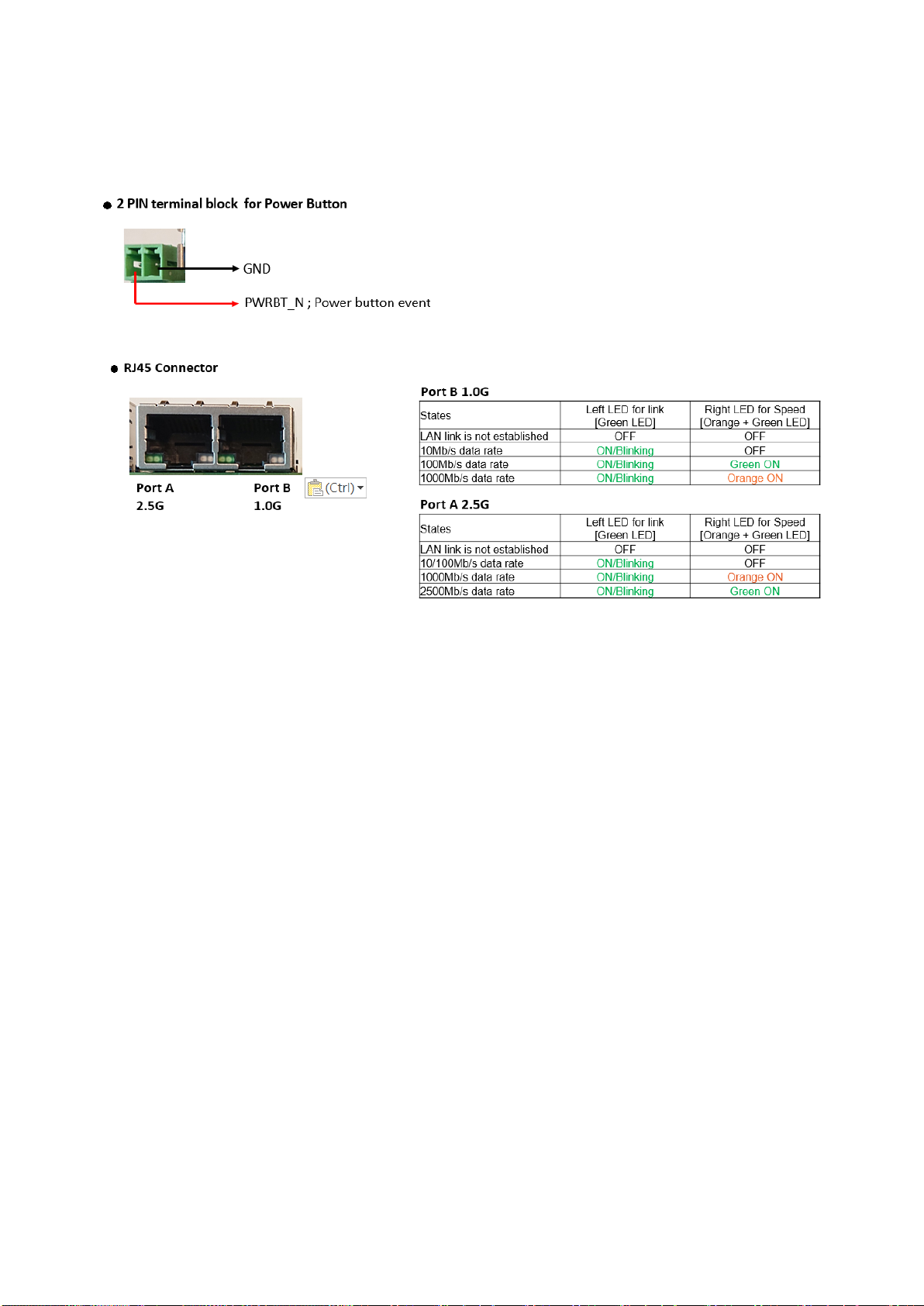 ● 2 PIN terminal block for Power Button

GND

PWRBT_N ; Power button event

● RJ45 Connector

Port A
2.5G

Port B
1.0G

(Ctrl)

Port B 1.0G

| States | Left LED for link [Green LED] | Right LED for Speed [Orange + Green LED] |
|---|---|---|
| LAN link is not established | OFF | OFF |
| 10Mb/s data rate | ON/Blinking | OFF |
| 100Mb/s data rate | ON/Blinking | Green ON |
| 1000Mb/s data rate | ON/Blinking | Orange ON |

Port A 2.5G

| States | Left LED for link [Green LED] | Right LED for Speed [Orange + Green LED] |
|---|---|---|
| LAN link is not established | OFF | OFF |
| 10/100Mb/s data rate | ON/Blinking | OFF |
| 1000Mb/s data rate | ON/Blinking | Orange ON |
| 2500Mb/s data rate | ON/Blinking | Green ON |